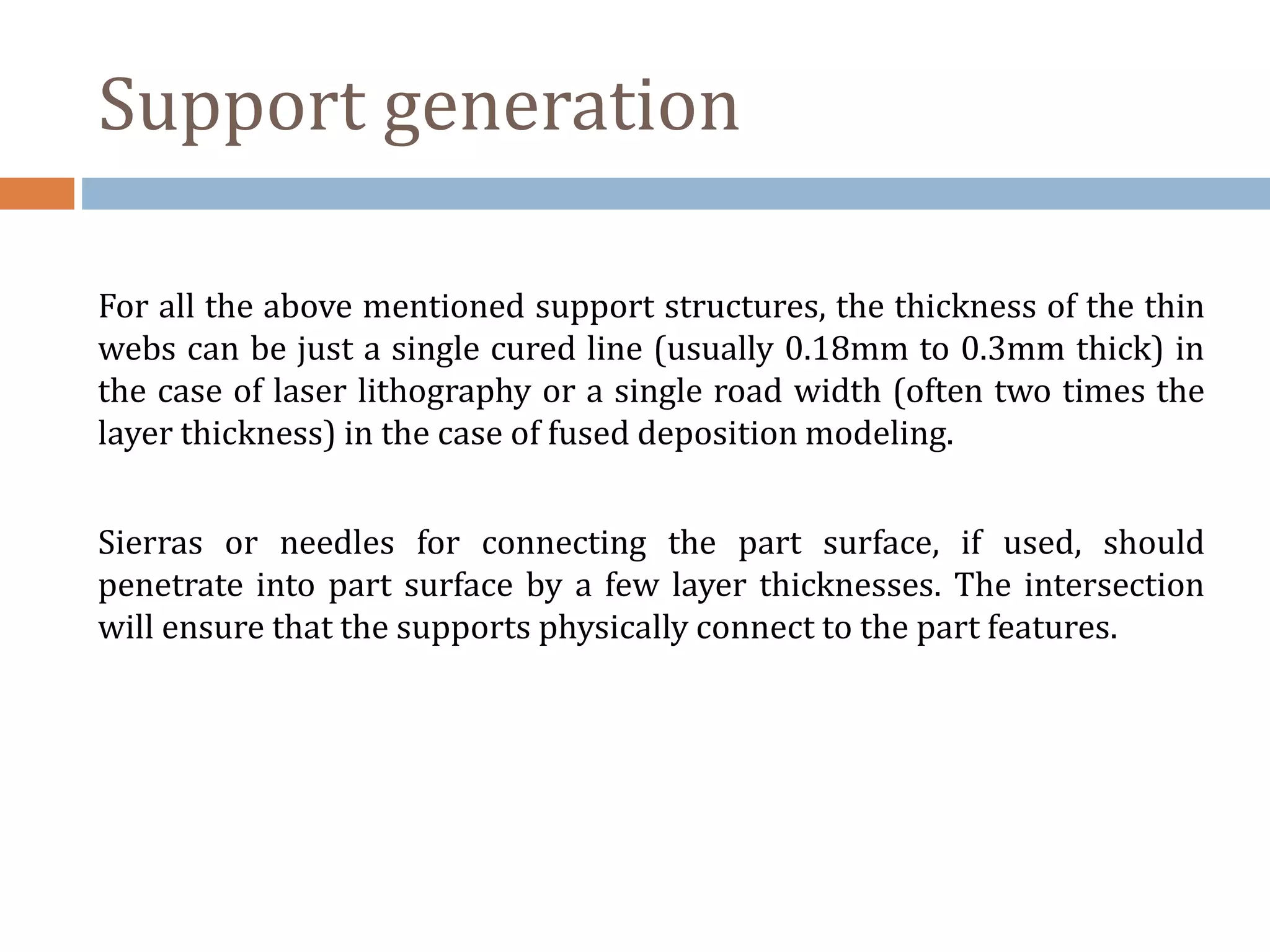 Support generation

For all the above mentioned support structures, the thickness of the thin webs can be just a single cured line (usually 0.18mm to 0.3mm thick) in the case of laser lithography or a single road width (often two times the layer thickness) in the case of fused deposition modeling.

Sierras or needles for connecting the part surface, if used, should penetrate into part surface by a few layer thicknesses. The intersection will ensure that the supports physically connect to the part features.